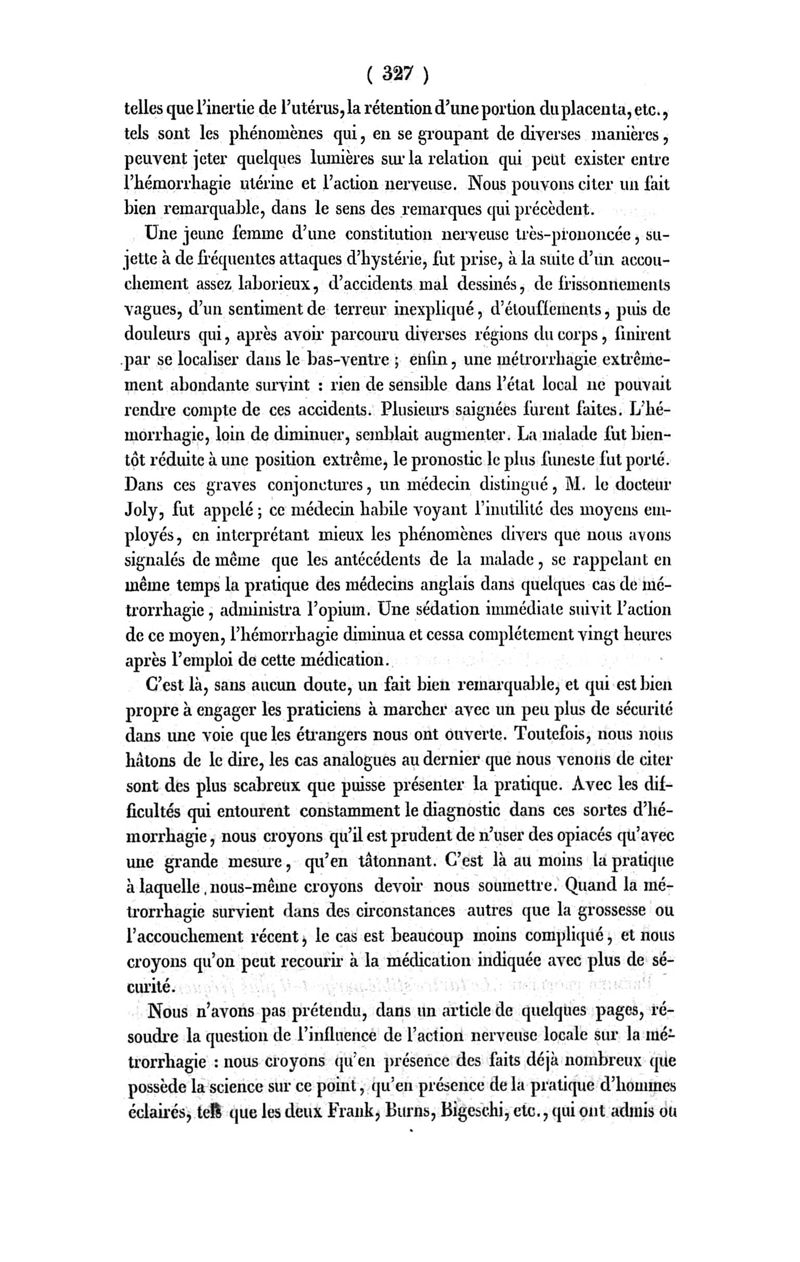 ( 327 )

telles que l'inertie de l'utérus, la rétention d'une portion du placenta, etc., tels sont les phénomènes qui, en se groupant de diverses manières, peuvent jeter quelques lumières sur la relation qui peut exister entre l'hémorrhagie utérine et l'action nerveuse. Nous pouvons citer un fait bien remarquable, dans le sens des remarques qui précèdent.

Une jeune femme d'une constitution nerveuse très-prononcée, sujette à de fréquentes attaques d'hystérie, fut prise, à la suite d'un accouchement assez laborieux, d'accidents mal dessinés, de frissonnements vagues, d'un sentiment de terreur inexpliqué, d'étouffements, puis de douleurs qui, après avoir parcouru diverses régions du corps, finirent par se localiser dans le bas-ventre ; enfin, une métrorrhagie extrêmement abondante survint : rien de sensible dans l'état local ne pouvait rendre compte de ces accidents. Plusieurs saignées furent faites. L'hémorrhagie, loin de diminuer, semblait augmenter. La malade fut bientôt réduite à une position extrême, le pronostic le plus funeste fut porté. Dans ces graves conjonctures, un médecin distingué, M. le docteur Joly, fut appelé ; ce médecin habile voyant l'inutilité des moyens employés, en interprétant mieux les phénomènes divers que nous avons signalés de même que les antécédents de la malade, se rappelant en même temps la pratique des médecins anglais dans quelques cas de métrorrhagie, administra l'opium. Une sédation immédiate suivit l'action de ce moyen, l'hémorrhagie diminua et cessa complétement vingt heures après l'emploi de cette médication.

C'est là, sans aucun doute, un fait bien remarquable, et qui est bien propre à engager les praticiens à marcher avec un peu plus de sécurité dans une voie que les étrangers nous ont ouverte. Toutefois, nous nous hâtons de le dire, les cas analogues au dernier que nous venons de citer sont des plus scabreux que puisse présenter la pratique. Avec les difficultés qui entourent constamment le diagnostic dans ces sortes d'hémorrhagie, nous croyons qu'il est prudent de n'user des opiacés qu'avec une grande mesure, qu'en tâtonnant. C'est là au moins la pratique à laquelle nous-même croyons devoir nous soumettre. Quand la métrorrhagie survient dans des circonstances autres que la grossesse ou l'accouchement récent, le cas est beaucoup moins compliqué, et nous croyons qu'on peut recourir à la médication indiquée avec plus de sécurité.

Nous n'avons pas prétendu, dans un article de quelques pages, résoudre la question de l'influence de l'action nerveuse locale sur la métrorrhagie : nous croyons qu'en présence des faits déjà nombreux que possède la science sur ce point, qu'en présence de la pratique d'hommes éclairés, tels que les deux Frank, Burns, Bigeschi, etc., qui ont admis ou